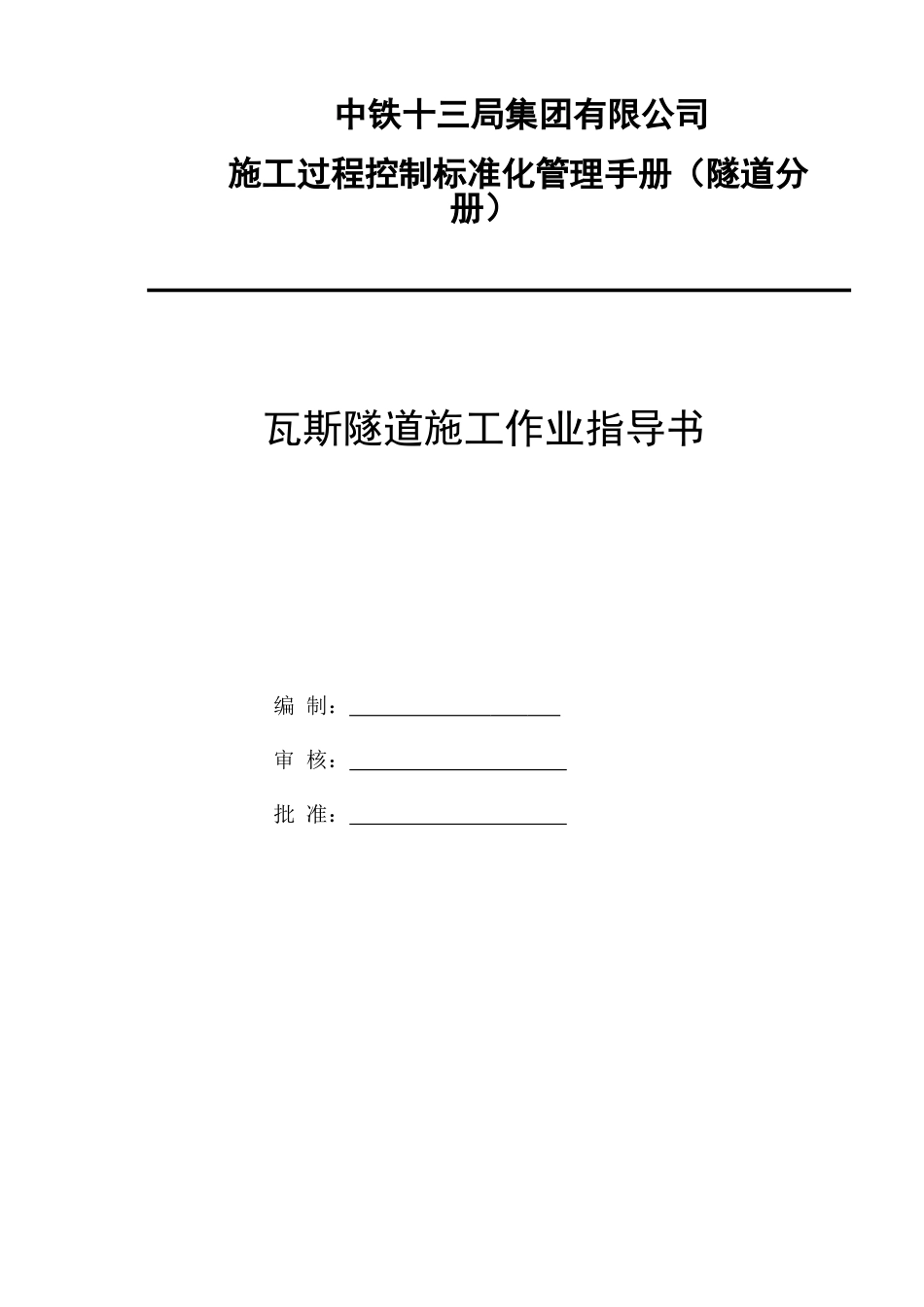 中铁十三局集团有限公司

施工过程控制标准化管理手册（隧道分册）

瓦斯隧道施工作业指导书

编 制：

审 核：

批 准：